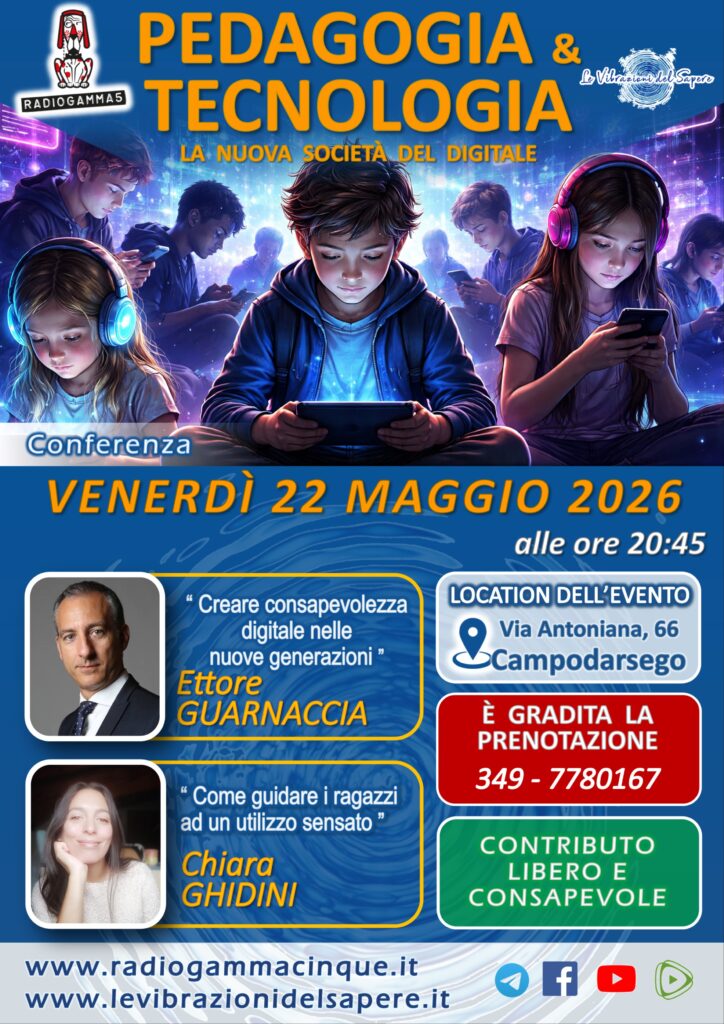 RADIOGAMMA5

PEDAGOGIA & TECNOLOGIA

Le Vibrazioni del Sapere

LA NUOVA SOCIETÀ DEL DIGITALE

Conferenza

VENERDÌ 22 MAGGIO 2026

alle ore 20:45

" Creare consapevolezza digitale nelle nuove generazioni "

Ettore GUARNACCIA

" Come guidare i ragazzi ad un utilizzo sensato "

Chiara GHIDINI

LOCATION DELL'EVENTO

Via Antoniana, 66

Campodarsego

È GRADITA LA PRENOTAZIONE

349 - 7780167

CONTRIBUTO LIBERO E CONSAPEVOLE

www.radiogammacinque.it

www.levibrazionidelsapere.it